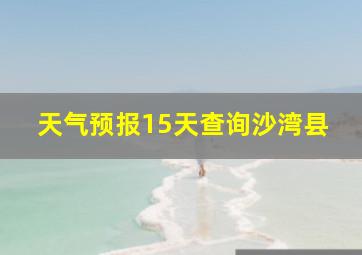 天气预报15天查询沙湾县